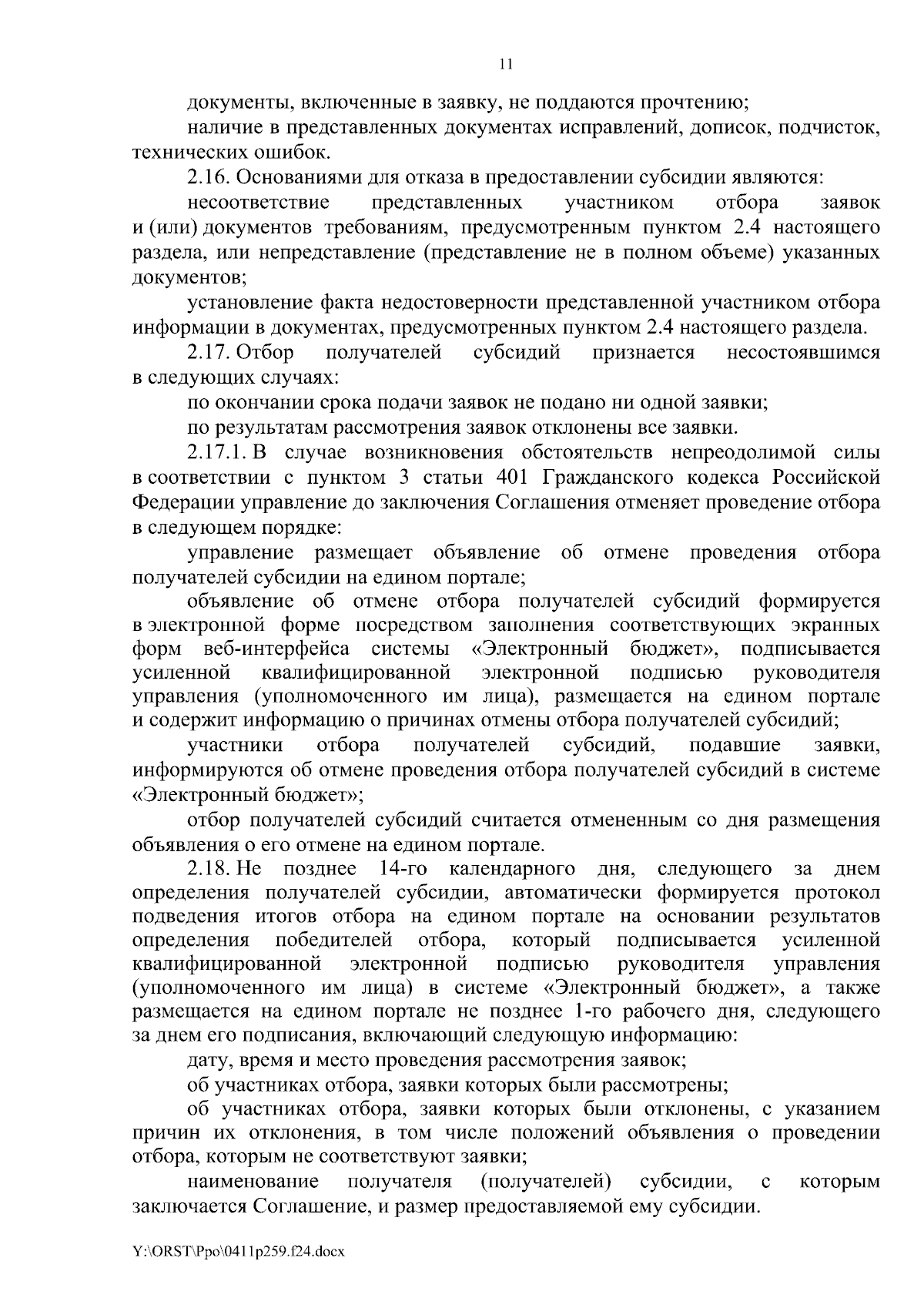 11

документы, включенные в заявку, не поддаются прочтению;

наличие в представленных документах исправлений, дописок, подчисток, технических ошибок.

2.16. Основаниями для отказа в предоставлении субсидии являются:

несоответствие представленных участником отбора заявок и (или) документов требованиям, предусмотренным пунктом 2.4 настоящего раздела, или непредставление (представление не в полном объеме) указанных документов;

установление факта недостоверности представленной участником отбора информации в документах, предусмотренных пунктом 2.4 настоящего раздела.

2.17. Отбор получателей субсидий признается несостоявшимся в следующих случаях:

по окончании срока подачи заявок не подано ни одной заявки;

по результатам рассмотрения заявок отклонены все заявки.

2.17.1. В случае возникновения обстоятельств непреодолимой силы в соответствии с пунктом 3 статьи 401 Гражданского кодекса Российской Федерации управление до заключения Соглашения отменяет проведение отбора в следующем порядке:

управление размещает объявление об отмене проведения отбора получателей субсидии на едином портале;

объявление об отмене отбора получателей субсидий формируется в электронной форме посредством заполнения соответствующих экранных форм веб-интерфейса системы «Электронный бюджет», подписывается усиленной квалифицированной электронной подписью руководителя управления (уполномоченного им лица), размещается на едином портале и содержит информацию о причинах отмены отбора получателей субсидий;

участники отбора получателей субсидий, подавшие заявки, информируются об отмене проведения отбора получателей субсидий в системе «Электронный бюджет»;

отбор получателей субсидий считается отмененным со дня размещения объявления о его отмене на едином портале.

2.18. Не позднее 14-го календарного дня, следующего за днем определения получателей субсидии, автоматически формируется протокол подведения итогов отбора на едином портале на основании результатов определения победителей отбора, который подписывается усиленной квалифицированной электронной подписью руководителя управления (уполномоченного им лица) в системе «Электронный бюджет», а также размещается на едином портале не позднее 1-го рабочего дня, следующего за днем его подписания, включающий следующую информацию:

дату, время и место проведения рассмотрения заявок;

об участниках отбора, заявки которых были рассмотрены;

об участниках отбора, заявки которых были отклонены, с указанием причин их отклонения, в том числе положений объявления о проведении отбора, которым не соответствуют заявки;

наименование получателя (получателей) субсидии, с которым заключается Соглашение, и размер предоставляемой ему субсидии.

Y:\ORST\Ppo\0411p259.f24.docx